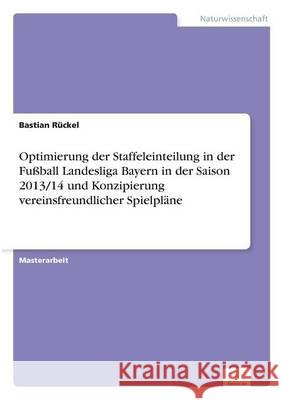 Naturwissenschaft

Bastian Rückel

Optimierung der Staffeleinteilung in der Fußball Landesliga Bayern in der Saison 2013/14 und Konzipierung vereinsfreundlicher Spielpläne

Masterarbeit

Kraina Książek